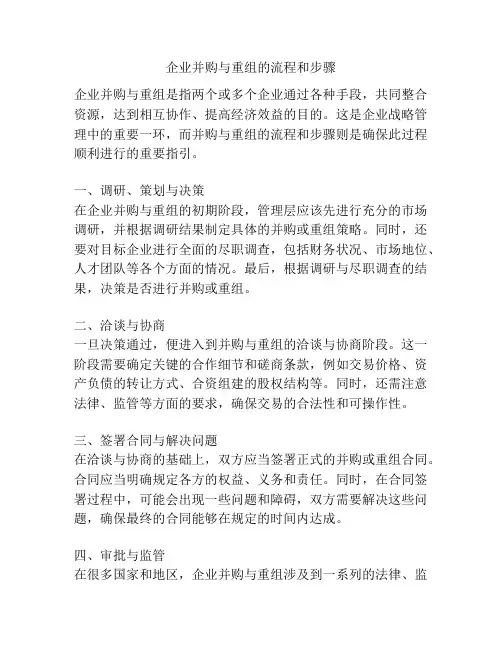 企业并购与重组的流程和步骤

企业并购与重组是指两个或多个企业通过各种手段，共同整合资源，达到相互协作、提高经济效益的目的。这是企业战略管理中的重要一环，而并购与重组的流程和步骤则是确保此过程顺利进行的重要指引。

一、调研、策划与决策
在企业并购与重组的初期阶段，管理层应该先进行充分的市场调研，并根据调研结果制定具体的并购或重组策略。同时，还要对目标企业进行全面的尽职调查，包括财务状况、市场地位、人才团队等各个方面的情况。最后，根据调研与尽职调查的结果，决策是否进行并购或重组。

二、洽谈与协商
一旦决策通过，便进入到并购与重组的洽谈与协商阶段。这一阶段需要确定关键的合作细节和磋商条款，例如交易价格、资产负债的转让方式、合资组建的股权结构等。同时，还需注意法律、监管等方面的要求，确保交易的合法性和可操作性。

三、签署合同与解决问题
在洽谈与协商的基础上，双方应当签署正式的并购或重组合同。合同应当明确规定各方的权益、义务和责任。同时，在合同签署过程中，可能会出现一些问题和障碍，双方需要解决这些问题，确保最终的合同能够在规定的时间内达成。

四、审批与监管
在很多国家和地区，企业并购与重组涉及到一系列的法律、监